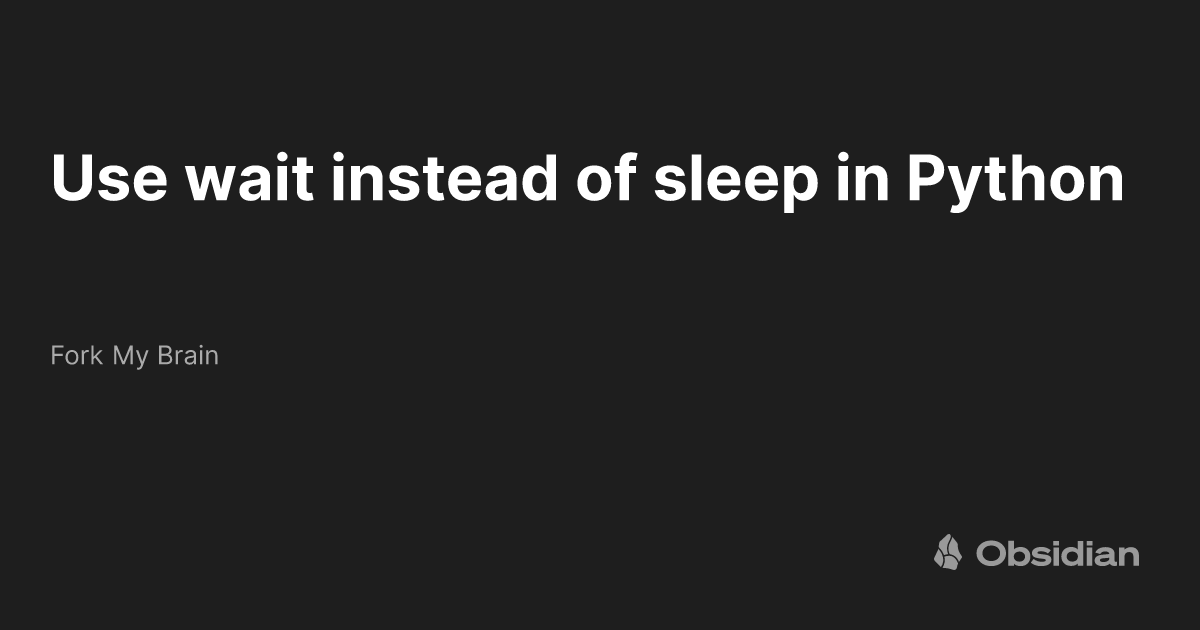 Use wait instead of sleep in Python

Fork My Brain

Obsidian